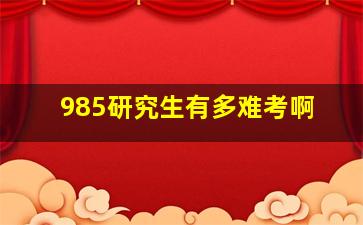 985研究生有多难考啊